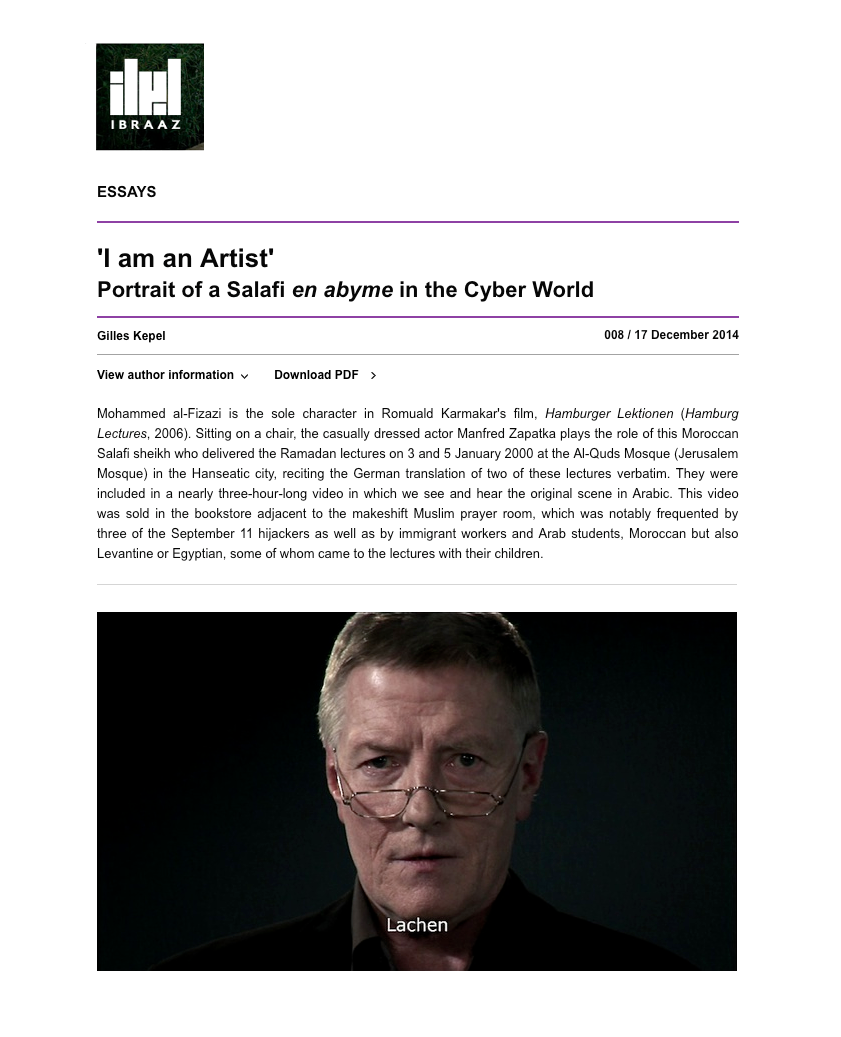 IBRAAZ

ESSAYS

'I am an Artist'
Portrait of a Salafi en abyme in the Cyber World

Gilles Kepel

008 / 17 December 2014

View author information

Download PDF

Mohammed al-Fizazi is the sole character in Romuald Karmakar's film, Hamburger Lektionen (Hamburg Lectures, 2006). Sitting on a chair, the casually dressed actor Manfred Zapatka plays the role of this Moroccan Salafi sheikh who delivered the Ramadan lectures on 3 and 5 January 2000 at the Al-Quds Mosque (Jerusalem Mosque) in the Hanseatic city, reciting the German translation of two of these lectures verbatim. They were included in a nearly three-hour-long video in which we see and hear the original scene in Arabic. This video was sold in the bookstore adjacent to the makeshift Muslim prayer room, which was notably frequented by three of the September 11 hijackers as well as by immigrant workers and Arab students, Moroccan but also Levantine or Egyptian, some of whom came to the lectures with their children.

Lachen